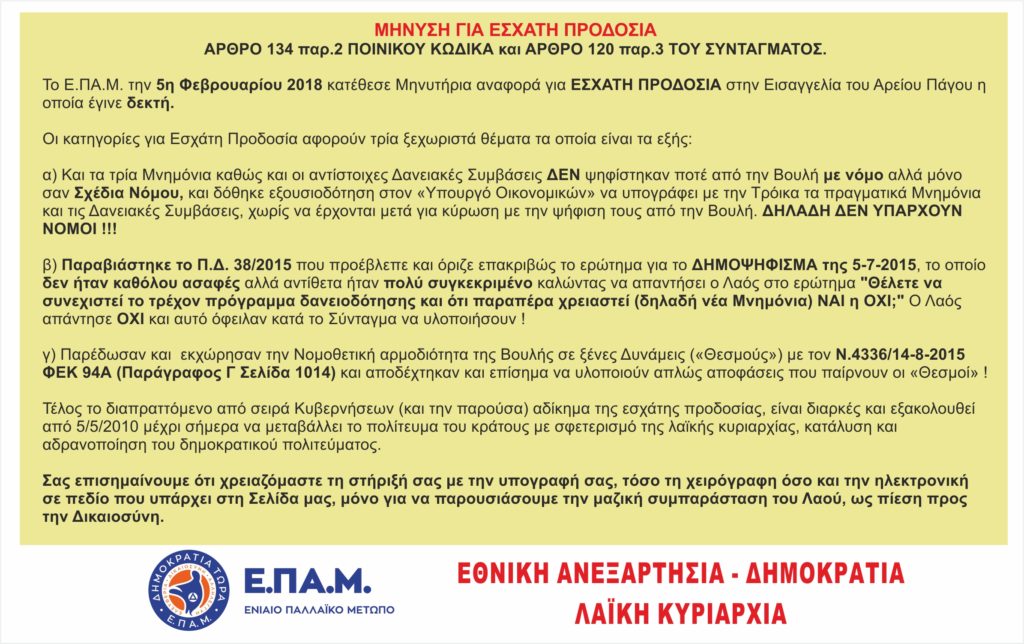 ΜΗΝΥΣΗ ΓΙΑ ΕΣΧΑΤΗ ΠΡΟΔΟΣΙΑ
ΑΡΘΡΟ 134 παρ.2 ΠΟΙΝΙΚΟΥ ΚΩΔΙΚΑ και ΑΡΘΡΟ 120 παρ.3 ΤΟΥ ΣΥΝΤΑΓΜΑΤΟΣ.

Το Ε.ΠΑ.Μ. την 5η Φεβρουαρίου 2018 κατέθεσε Μηνυτήρια αναφορά για ΕΣΧΑΤΗ ΠΡΟΔΟΣΙΑ στην Εισαγγελία του Αρείου Πάγου η οποία έγινε δεκτή.

Οι κατηγορίες για Εσχάτη Προδοσία αφορούν τρία ξεχωριστά θέματα τα οποία είναι τα εξής:

α) Και τα τρία Μνημόνια καθώς και οι αντίστοιχες Δανειακές Συμβάσεις ΔΕΝ ψηφίστηκαν ποτέ από την Βουλή με νόμο αλλά μόνο σαν Σχέδια Νόμου, και δόθηκε εξουσιοδότηση στον «Υπουργό Οικονομικών» να υπογράφει με την Τρόικα τα πραγματικά Μνημόνια και τις Δανειακές Συμβάσεις, χωρίς να έρχονται μετά για κύρωση με την ψήφιση τους από την Βουλή. ΔΗΛΑΔΗ ΔΕΝ ΥΠΑΡΧΟΥΝ ΝΟΜΟΙ !!!

β) Παραβιάστηκε το Π.Δ. 38/2015 που προέβλεπε και όριζε επακριβώς το ερώτημα για το ΔΗΜΟΨΗΦΙΣΜΑ της 5-7-2015, το οποίο δεν ήταν καθόλου ασαφές αλλά αντίθετα ήταν πολύ συγκεκριμένο καλώντας να απαντήσει ο Λαός στο ερώτημα "Θέλετε να συνεχιστεί το τρέχον πρόγραμμα δανειοδότησης και ότι παραπέρα χρειαστεί (δηλαδή νέα Μνημόνια) ΝΑΙ η ΟΧΙ;" Ο Λαός απάντησε ΟΧΙ και αυτό όφειλαν κατά το Σύνταγμα να υλοποιήσουν !

γ) Παρέδωσαν και εκχώρησαν την Νομοθετική αρμοδιότητα της Βουλής σε ξένες Δυνάμεις («Θεσμούς») με τον Ν.4336/14-8-2015 ΦΕΚ 94Α (Παράγραφος Γ Σελίδα 1014) και αποδέχτηκαν και επίσημα να υλοποιούν απλώς αποφάσεις που παίρνουν οι «Θεσμοί» !

Τέλος το διαπραττόμενο από σειρά Κυβερνήσεων (και την παρούσα) αδίκημα της εσχάτης προδοσίας, είναι διαρκές και εξακολουθεί από 5/5/2010 μέχρι σήμερα να μεταβάλλει το πολίτευμα του κράτους με σφετερισμό της λαϊκής κυριαρχίας, κατάλυση και αδρανοποίηση του δημοκρατικού πολιτεύματος.

Σας επισημαίνουμε ότι χρειαζόμαστε τη στήριξή σας με την υπογραφή σας, τόσο τη χειρόγραφη όσο και την ηλεκτρονική σε πεδίο που υπάρχει στη Σελίδα μας, μόνο για να παρουσιάσουμε την μαζική συμπαράσταση του Λαού, ως πίεση προς την Δικαιοσύνη.

ΔΗΜΟΚΡΑΤΙΑ ΤΩΡΑ Ε.ΠΑ.Μ.
Ε.ΠΑ.Μ.
ΕΝΙΑΙΟ ΠΑΛΛΑΪΚΟ ΜΕΤΩΠΟ

ΕΘΝΙΚΗ ΑΝΕΞΑΡΤΗΣΙΑ - ΔΗΜΟΚΡΑΤΙΑ
ΛΑΪΚΗ ΚΥΡΙΑΡΧΙΑ